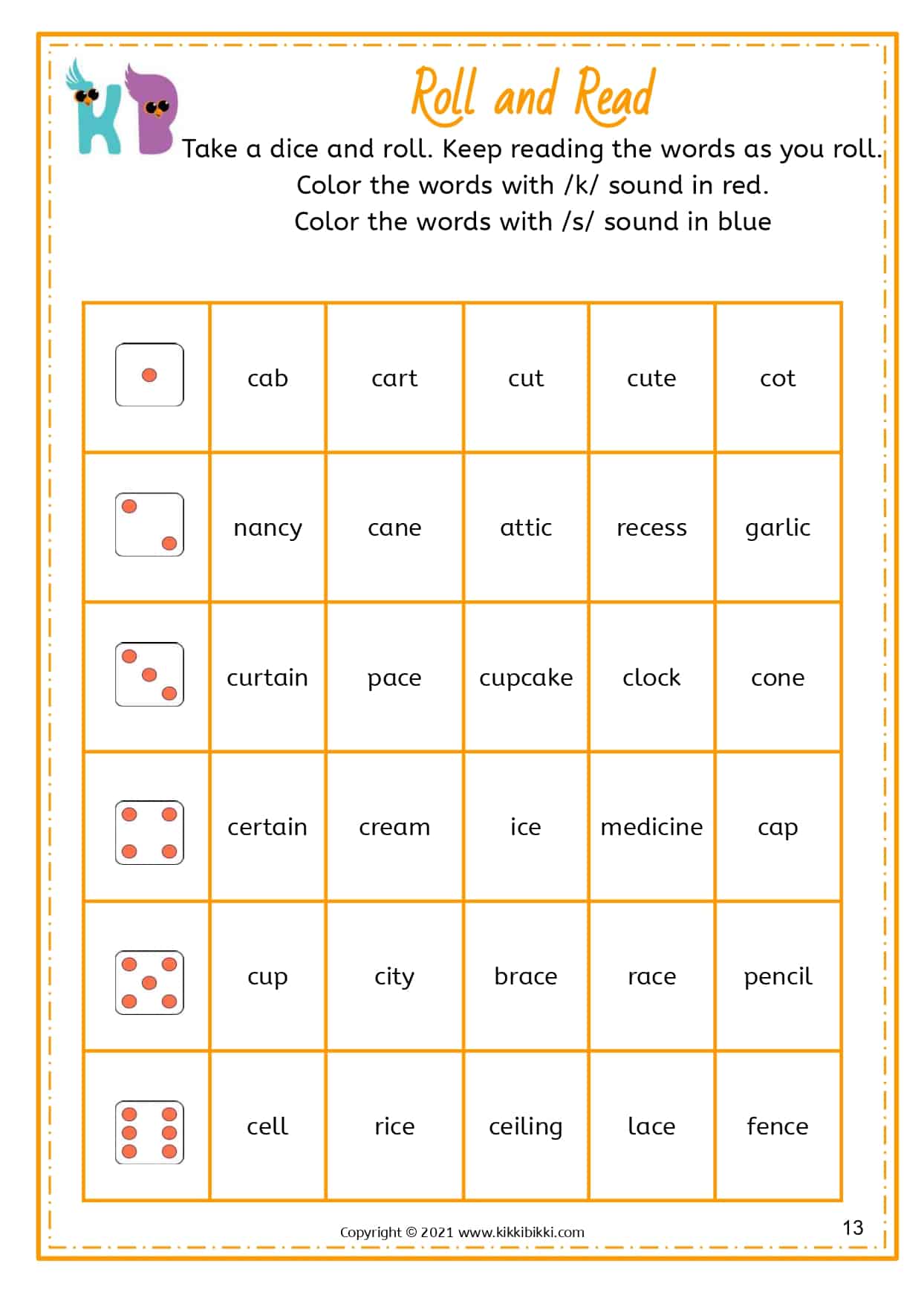 KB

Roll and Read

Take a dice and roll. Keep reading the words as you roll.
Color the words with /k/ sound in red.
Color the words with /s/ sound in blue

| | | | | | |
|---|---|---|---|---|---|
| | cab | cart | cut | cute | cot |
| | nancy | cane | attic | recess | garlic |
| | curtain | pace | cupcake | clock | cone |
| | certain | cream | ice | medicine | cap |
| | cup | city | brace | race | pencil |
| | cell | rice | ceiling | lace | fence |

Copyright © 2021 www.kikkibikki.com

13